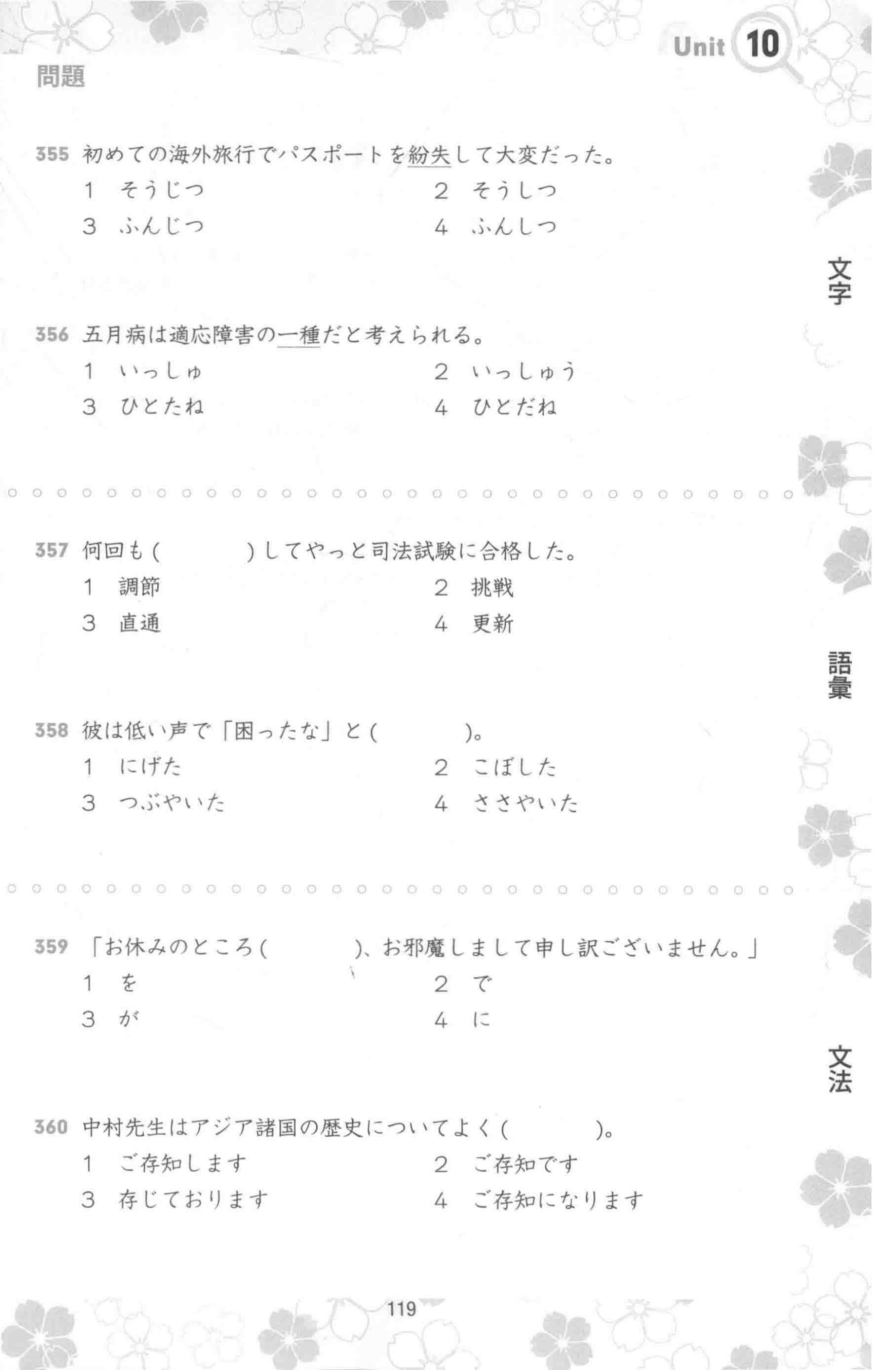 Unit 10

問題

355 初めての海外旅行でパスポートを紛失して大変だった。
1 そうじつ
2 そうしつ
3 ふんじつ
4 ふんしつ

文字

356 五月病は適応障害の一種だと考えられる。
1 いっしゅ
2 いっしゅう
3 ひとたね
4 ひとだね

357 何回も（　　　）してやっと司法試験に合格した。
1 調節
2 挑戦
3 直通
4 更新

語彙

358 彼は低い声で「困ったな」と（　　　）。
1 にげた
2 こぼした
3 つぶやいた
4 ささやいた

359 「お休みのところ（　　　）、お邪魔しまして申し訳ございません。」
1 を
2 で
3 が
4 に

文法

360 中村先生はアジア諸国の歴史についてよく（　　　）。
1 ご存知します
2 ご存知です
3 存じております
4 ご存知になります

119